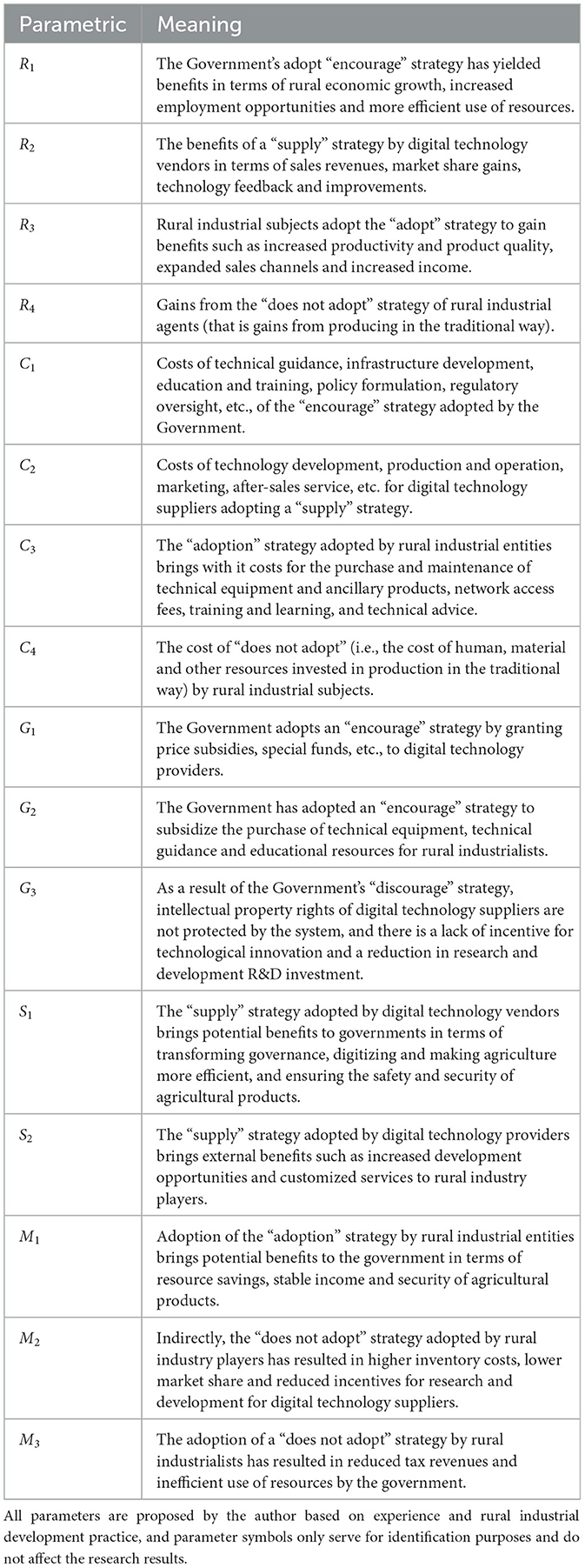 | Parametric | Meaning |
|---|---|
| $R_1$ | The Government's adopt "encourage" strategy has yielded benefits in terms of rural economic growth, increased employment opportunities and more efficient use of resources. |
| $R_2$ | The benefits of a "supply" strategy by digital technology vendors in terms of sales revenues, market share gains, technology feedback and improvements. |
| $R_3$ | Rural industrial subjects adopt the "adopt" strategy to gain benefits such as increased productivity and product quality, expanded sales channels and increased income. |
| $R_4$ | Gains from the "does not adopt" strategy of rural industrial agents (that is gains from producing in the traditional way). |
| $C_1$ | Costs of technical guidance, infrastructure development, education and training, policy formulation, regulatory oversight, etc., of the "encourage" strategy adopted by the Government. |
| $C_2$ | Costs of technology development, production and operation, marketing, after-sales service, etc. for digital technology suppliers adopting a "supply" strategy. |
| $C_3$ | The "adoption" strategy adopted by rural industrial entities brings with it costs for the purchase and maintenance of technical equipment and ancillary products, network access fees, training and learning, and technical advice. |
| $C_4$ | The cost of "does not adopt" (i.e., the cost of human, material and other resources invested in production in the traditional way) by rural industrial subjects. |
| $G_1$ | The Government adopts an "encourage" strategy by granting price subsidies, special funds, etc., to digital technology providers. |
| $G_2$ | The Government has adopted an "encourage" strategy to subsidize the purchase of technical equipment, technical guidance and educational resources for rural industrialists. |
| $G_3$ | As a result of the Government's "discourage" strategy, intellectual property rights of digital technology suppliers are not protected by the system, and there is a lack of incentive for technological innovation and a reduction in research and development R&D investment. |
| $S_1$ | The "supply" strategy adopted by digital technology vendors brings potential benefits to governments in terms of transforming governance, digitizing and making agriculture more efficient, and ensuring the safety and security of agricultural products. |
| $S_2$ | The "supply" strategy adopted by digital technology providers brings external benefits such as increased development opportunities and customized services to rural industry players. |
| $M_1$ | Adoption of the "adoption" strategy by rural industrial entities brings potential benefits to the government in terms of resource savings, stable income and security of agricultural products. |
| $M_2$ | Indirectly, the "does not adopt" strategy adopted by rural industry players has resulted in higher inventory costs, lower market share and reduced incentives for research and development for digital technology suppliers. |
| $M_3$ | The adoption of a "does not adopt" strategy by rural industrialists has resulted in reduced tax revenues and inefficient use of resources by the government. |

All parameters are proposed by the author based on experience and rural industrial development practice, and parameter symbols only serve for identification purposes and do not affect the research results.